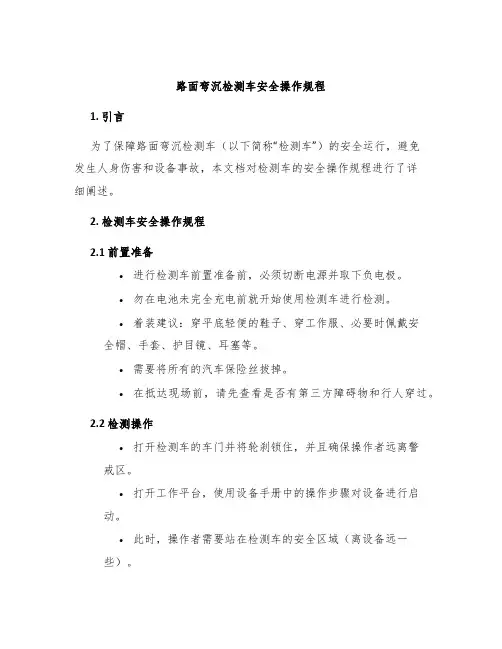 路面弯沉检测车安全操作规程

1. 引言

为了保障路面弯沉检测车（以下简称“检测车”）的安全运行，避免发生人身伤害和设备事故，本文档对检测车的安全操作规程进行了详细阐述。

2. 检测车安全操作规程

2.1 前置准备

• 进行检测车前置准备前，必须切断电源并取下负电极。

• 勿在电池未完全充电前就开始使用检测车进行检测。

• 着装建议：穿平底轻便的鞋子、穿工作服、必要时佩戴安全帽、手套、护目镜、耳塞等。

• 需要将所有的汽车保险丝拔掉。

• 在抵达现场前，请先查看是否有第三方障碍物和行人穿过。

2.2 检测操作

• 打开检测车的车门并将轮刹锁住，并且确保操作者远离警戒区。

• 打开工作平台，使用设备手册中的操作步骤对设备进行启动。

• 此时，操作者需要站在检测车的安全区域（离设备远一些）。